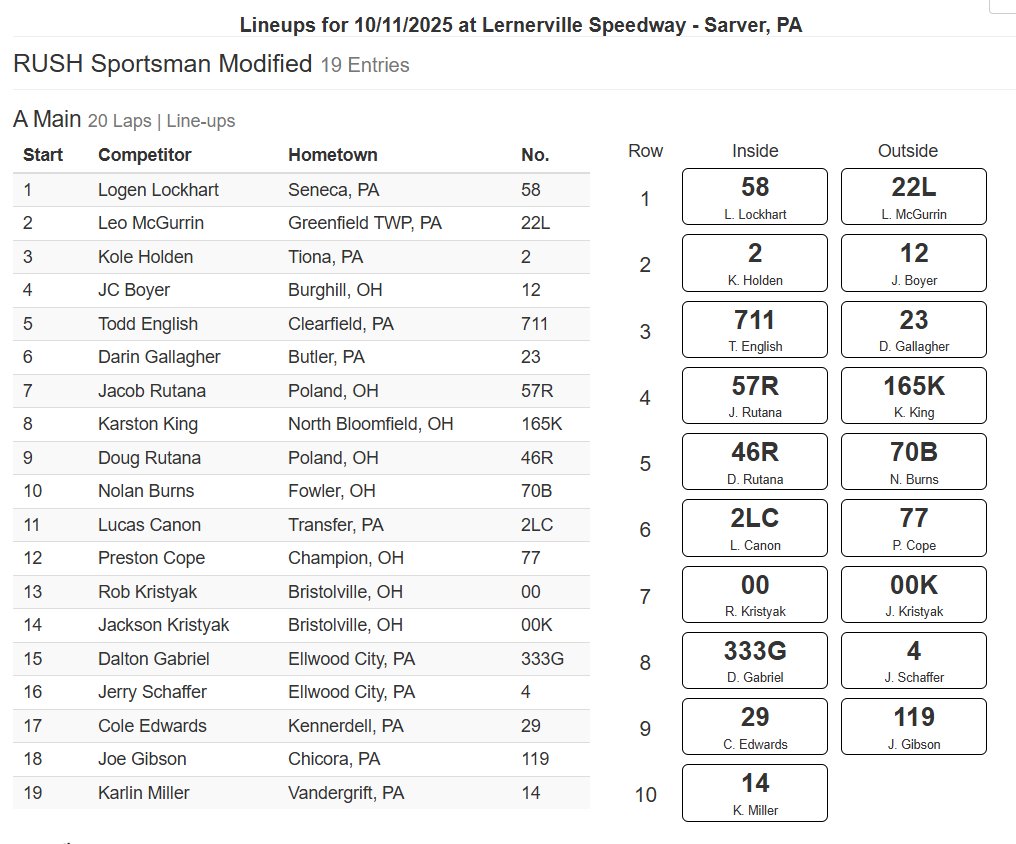 Lineups for 10/11/2025 at Lernerville Speedway - Sarver, PA

RUSH Sportsman Modified 19 Entries

A Main 20 Laps | Line-ups

| Start | Competitor | Hometown | No. |
|---|---|---|---|
| 1 | Logen Lockhart | Seneca, PA | 58 |
| 2 | Leo McGurrin | Greenfield TWP, PA | 22L |
| 3 | Kole Holden | Tiona, PA | 2 |
| 4 | JC Boyer | Burghill, OH | 12 |
| 5 | Todd English | Clearfield, PA | 711 |
| 6 | Darin Gallagher | Butler, PA | 23 |
| 7 | Jacob Rutana | Poland, OH | 57R |
| 8 | Karston King | North Bloomfield, OH | 165K |
| 9 | Doug Rutana | Poland, OH | 46R |
| 10 | Nolan Burns | Fowler, OH | 70B |
| 11 | Lucas Canon | Transfer, PA | 2LC |
| 12 | Preston Cope | Champion, OH | 77 |
| 13 | Rob Kristyak | Bristolville, OH | 00 |
| 14 | Jackson Kristyak | Bristolville, OH | 00K |
| 15 | Dalton Gabriel | Ellwood City, PA | 333G |
| 16 | Jerry Schaffer | Ellwood City, PA | 4 |
| 17 | Cole Edwards | Kennerdell, PA | 29 |
| 18 | Joe Gibson | Chicora, PA | 119 |
| 19 | Karlin Miller | Vandergrift, PA | 14 |

| Row | Inside | Outside |
|---|---|---|
| 1 | 58 L. Lockhart | 22L L. McGurrin |
| 2 | 2 K. Holden | 12 J. Boyer |
| 3 | 711 T. English | 23 D. Gallagher |
| 4 | 57R J. Rutana | 165K K. King |
| 5 | 46R D. Rutana | 70B N. Burns |
| 6 | 2LC L. Canon | 77 P. Cope |
| 7 | 00 R. Kristyak | 00K J. Kristyak |
| 8 | 333G D. Gabriel | 4 J. Schaffer |
| 9 | 29 C. Edwards | 119 J. Gibson |
| 10 | 14 K. Miller | |